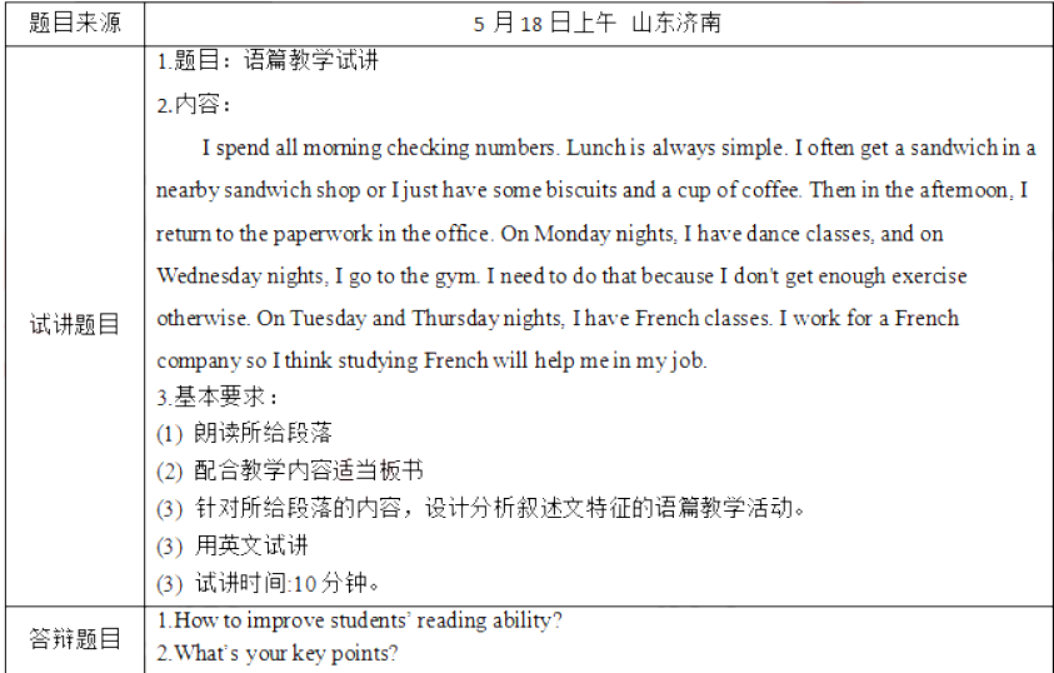 | 题目来源 | 5 月 18 日上午 山东济南 |
|---|---|
| 试讲题目 | 1.题目：语篇教学试讲<br>2.内容：<br>I spend all morning checking numbers. Lunch is always simple. I often get a sandwich in a nearby sandwich shop or I just have some biscuits and a cup of coffee. Then in the afternoon, I return to the paperwork in the office. On Monday nights, I have dance classes, and on Wednesday nights, I go to the gym. I need to do that because I don't get enough exercise otherwise. On Tuesday and Thursday nights, I have French classes. I work for a French company so I think studying French will help me in my job.<br>3.基本要求：<br>(1) 朗读所给段落<br>(2) 配合教学内容适当板书<br>(3) 针对所给段落的内容，设计分析叙述文特征的语篇教学活动。<br>(3) 用英文试讲<br>(3) 试讲时间:10 分钟。 |
| 答辩题目 | 1.How to improve students' reading ability?<br>2.What's your key points? |